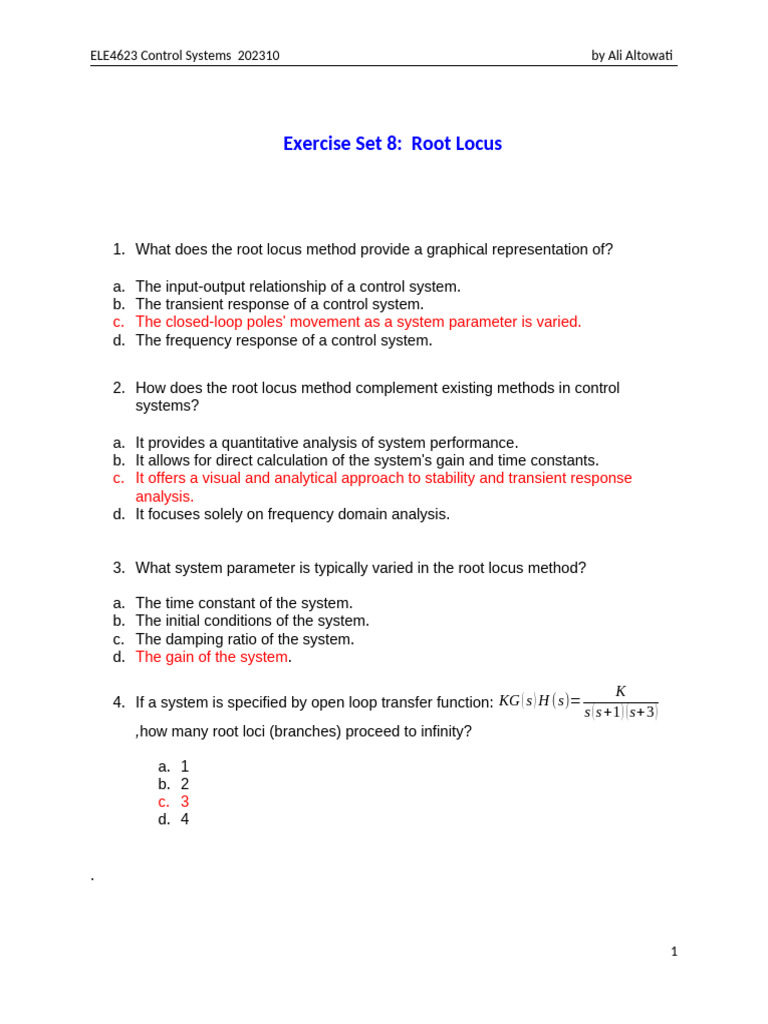 ELE4623 Control Systems 202310 by Ali Altowati

Exercise Set 8: Root Locus

1. What does the root locus method provide a graphical representation of?

a. The input-output relationship of a control system.
b. The transient response of a control system.
c. The closed-loop poles' movement as a system parameter is varied.
d. The frequency response of a control system.

2. How does the root locus method complement existing methods in control systems?

a. It provides a quantitative analysis of system performance.
b. It allows for direct calculation of the system's gain and time constants.
c. It offers a visual and analytical approach to stability and transient response analysis.
d. It focuses solely on frequency domain analysis.

3. What system parameter is typically varied in the root locus method?

a. The time constant of the system.
b. The initial conditions of the system.
c. The damping ratio of the system.
d. The gain of the system.

4. If a system is specified by open loop transfer function: $KG(s)H(s)=\frac{K}{s(s+1)(s+3)}$ ,how many root loci (branches) proceed to infinity?

a. 1
b. 2
c. 3
d. 4

.

1